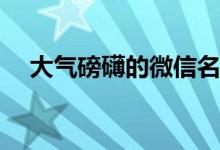 大气磅礴的微信名